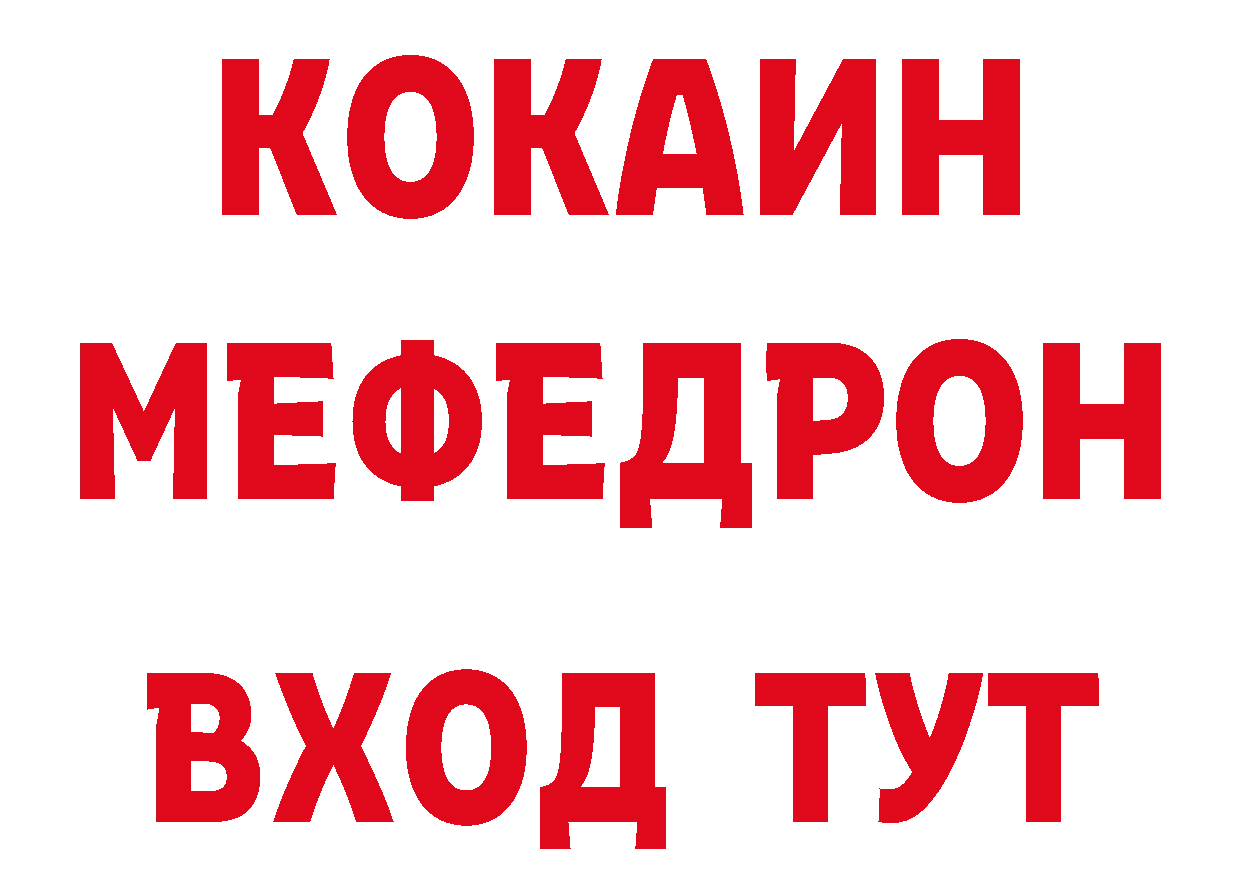 КОКАИН
МЕФЕДРОН
ВХОД ТУТ